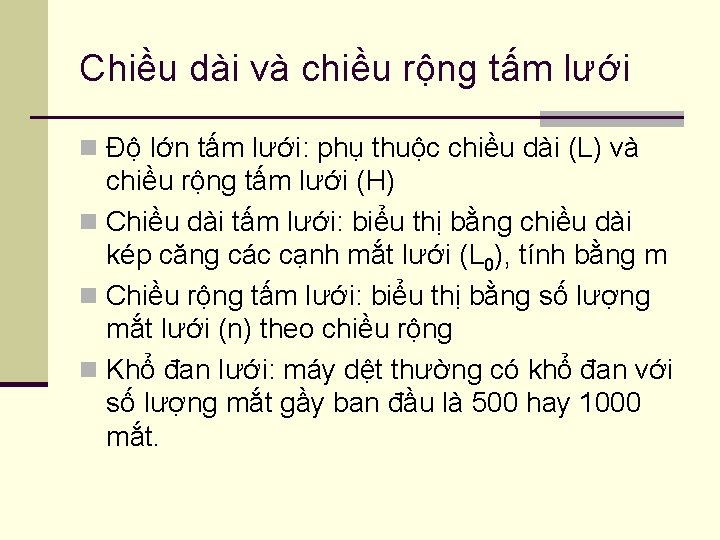 Chiều dài và chiều rộng tấm lưới

Độ lớn tấm lưới: phụ thuộc chiều dài (L) và chiều rộng tấm lưới (H)

Chiều dài tấm lưới: biểu thị bằng chiều dài kép căng các cạnh mắt lưới ($L_0$), tính bằng m

Chiều rộng tấm lưới: biểu thị bằng số lượng mắt lưới (n) theo chiều rộng

Khổ đan lưới: máy dệt thường có khổ đan với số lượng mắt gầy ban đầu là 500 hay 1000 mắt.